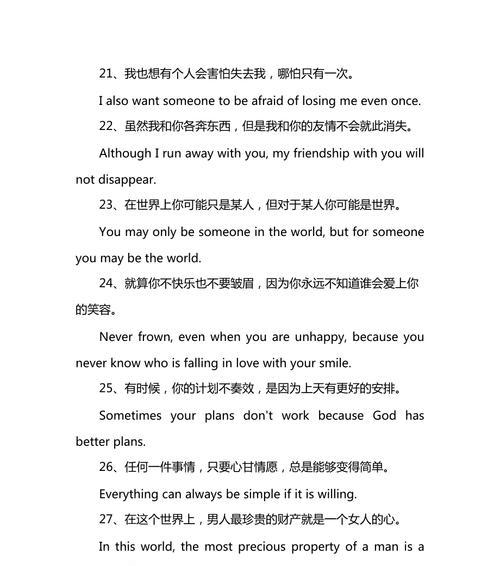 21、我也想有个人会害怕失去我，哪怕只有一次。

I also want someone to be afraid of losing me even once.

22、虽然我和你各奔东西，但是我和你的友情不会就此消失。

Although I run away with you, my friendship with you will not disappear.

23、在世界上你可能只是某人，但对于某人你可能是世界。

You may only be someone in the world, but for someone you may be the world.

24、就算你不快乐也不要皱眉，因为你永远不知道谁会爱上你的笑容。

Never frown, even when you are unhappy, because you never know who is falling in love with your smile.

25、有时候，你的计划不奏效，是因为上天有更好的安排。

Sometimes your plans don't work because God has better plans.

26、任何一件事情，只要心甘情愿，总是能够变得简单。

Everything can always be simple if it is willing.

27、在这个世界上，男人最珍贵的财产就是一个女人的心。

In this world, the most precious property of a man is a